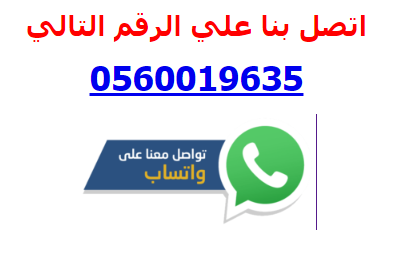 اتصل بنا علي الرقم التالي

0560019635

تواصل معنا على
واتساب